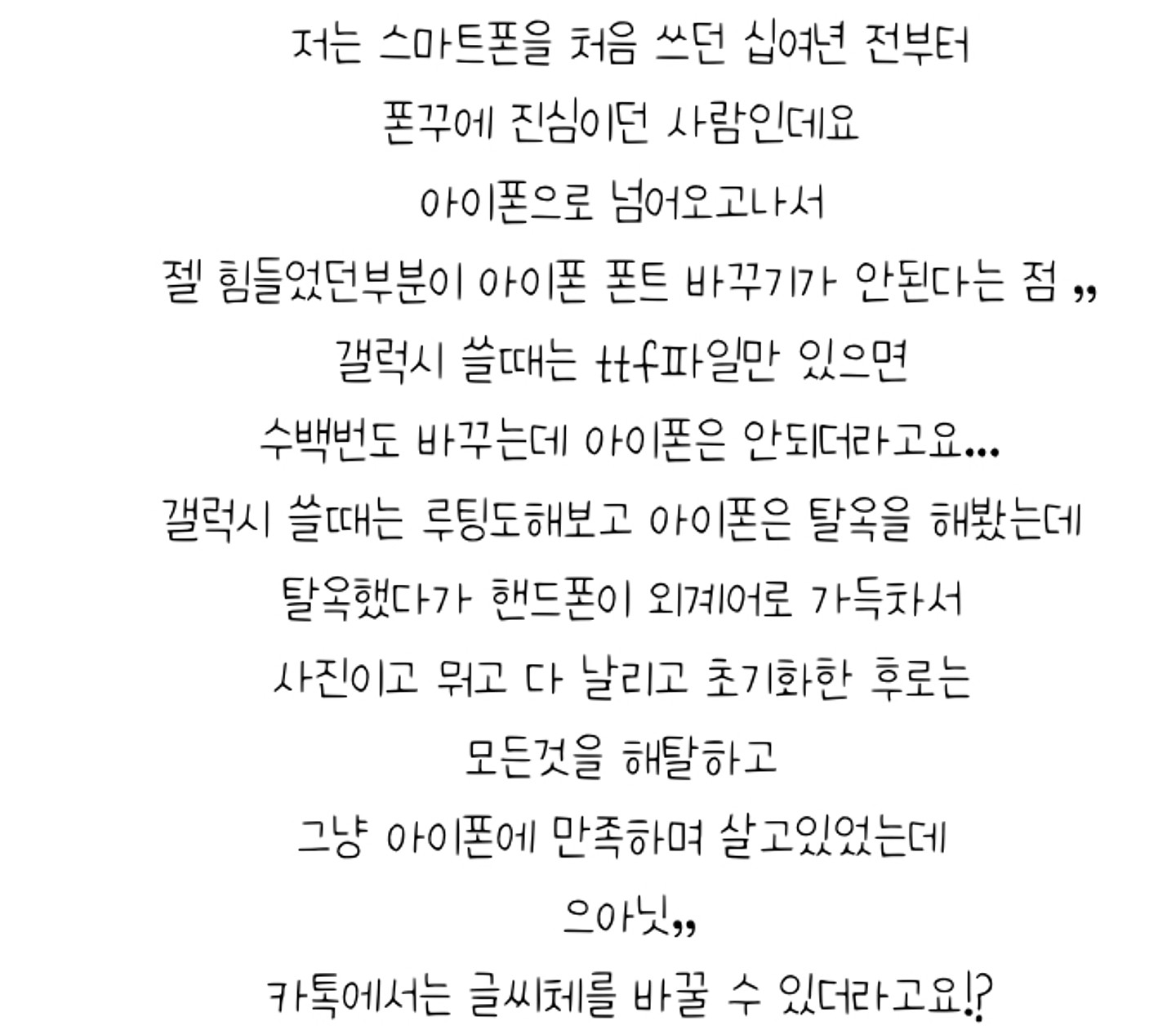 저는 스마트폰을 처음 쓰던 십여년 전부터

폰꾸에 진심이던 사람인데요

아이폰으로 넘어오고나서

젤 힘들었던부분이 아이폰 폰트 바꾸기가 안된다는 점 ,,

갤럭시 쓸때는 ttf파일만 있으면

수백번도 바꾸는데 아이폰은 안되더라고요...

갤럭시 쓸때는 루팅도해보고 아이폰은 탈옥을 해봤는데

탈옥했다가 핸드폰이 외계어로 가득차서

사진이고 뭐고 다 날리고 초기화한 후로는

모든것을 해탈하고

그냥 아이폰에 만족하며 살고있었는데

으아닛,,

카톡에서는 글씨체를 바꿀 수 있더라고요!?